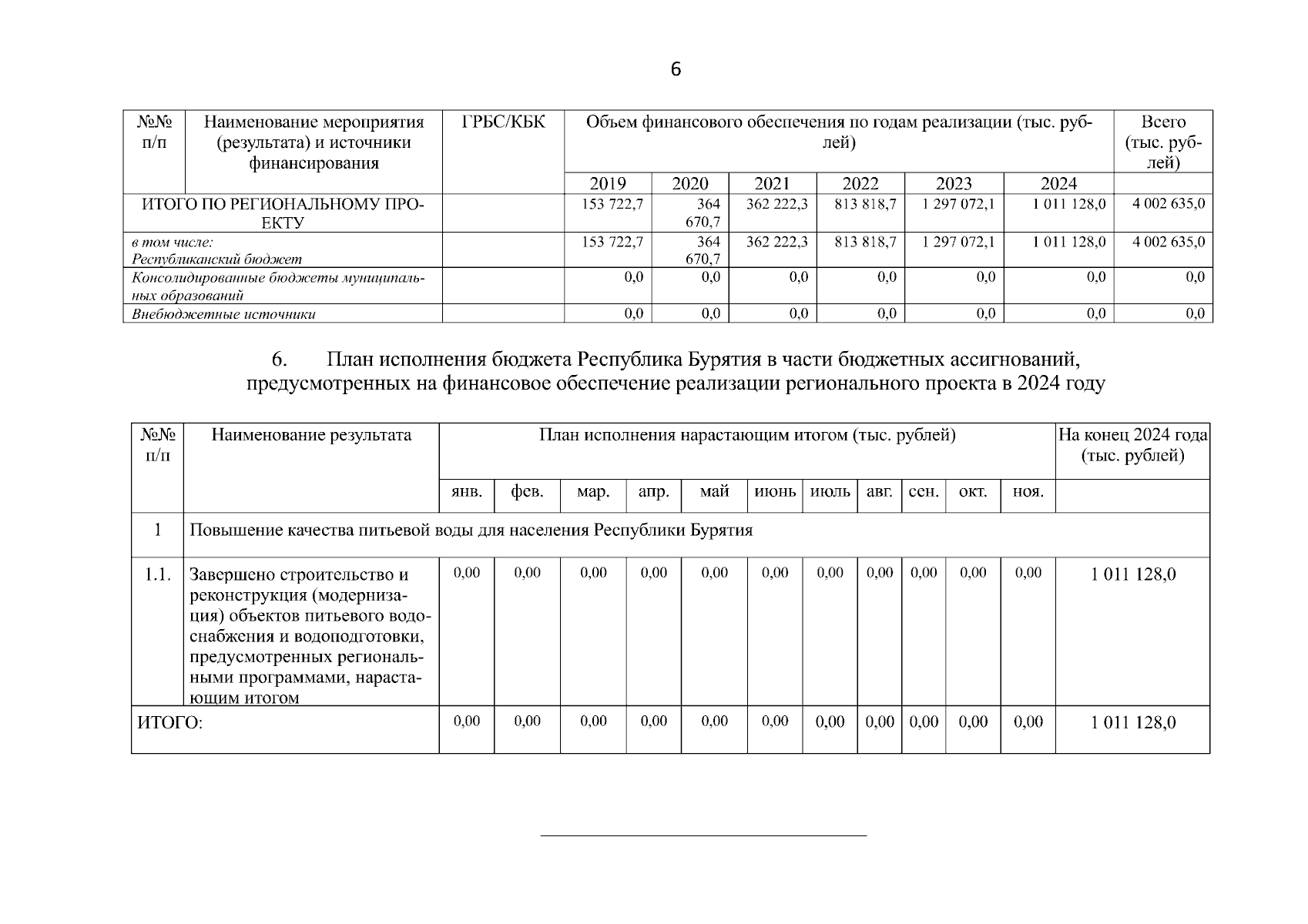 6

| №№ п/п | Наименование мероприятия (результата) и источники финансирования | ГРБС/КБК | Объем финансового обеспечения по годам реализации (тыс. рублей) | | | | | | Всего (тыс. рублей) |
|---|---|---|---|---|---|---|---|---|---|
| | | | 2019 | 2020 | 2021 | 2022 | 2023 | 2024 | |
| ИТОГО ПО РЕГИОНАЛЬНОМУ ПРОЕКТУ | | | 153 722,7 | 364 670,7 | 362 222,3 | 813 818,7 | 1 297 072,1 | 1 011 128,0 | 4 002 635,0 |
| в том числе: Республиканский бюджет | | | 153 722,7 | 364 670,7 | 362 222,3 | 813 818,7 | 1 297 072,1 | 1 011 128,0 | 4 002 635,0 |
| Консолидированные бюджеты муниципальных образований | | | 0,0 | 0,0 | 0,0 | 0,0 | 0,0 | 0,0 | 0,0 |
| Внебюджетные источники | | | 0,0 | 0,0 | 0,0 | 0,0 | 0,0 | 0,0 | 0,0 |

6. План исполнения бюджета Республика Бурятия в части бюджетных ассигнований, предусмотренных на финансовое обеспечение реализации регионального проекта в 2024 году

| №№ п/п | Наименование результата | План исполнения нарастающим итогом (тыс. рублей) | | | | | | | | | | | На конец 2024 года (тыс. рублей) |
|---|---|---|---|---|---|---|---|---|---|---|---|---|---|
| | | янв. | фев. | мар. | апр. | май | июнь | июль | авг. | сен. | окт. | ноя. | |
| 1 | Повышение качества питьевой воды для населения Республики Бурятия | | | | | | | | | | | | |
| 1.1. | Завершено строительство и реконструкция (модернизация) объектов питьевого водоснабжения и водоподготовки, предусмотренных региональными программами, нарастающим итогом | 0,00 | 0,00 | 0,00 | 0,00 | 0,00 | 0,00 | 0,00 | 0,00 | 0,00 | 0,00 | 0,00 | 1 011 128,0 |
| ИТОГО: | | 0,00 | 0,00 | 0,00 | 0,00 | 0,00 | 0,00 | 0,00 | 0,00 | 0,00 | 0,00 | 0,00 | 1 011 128,0 |